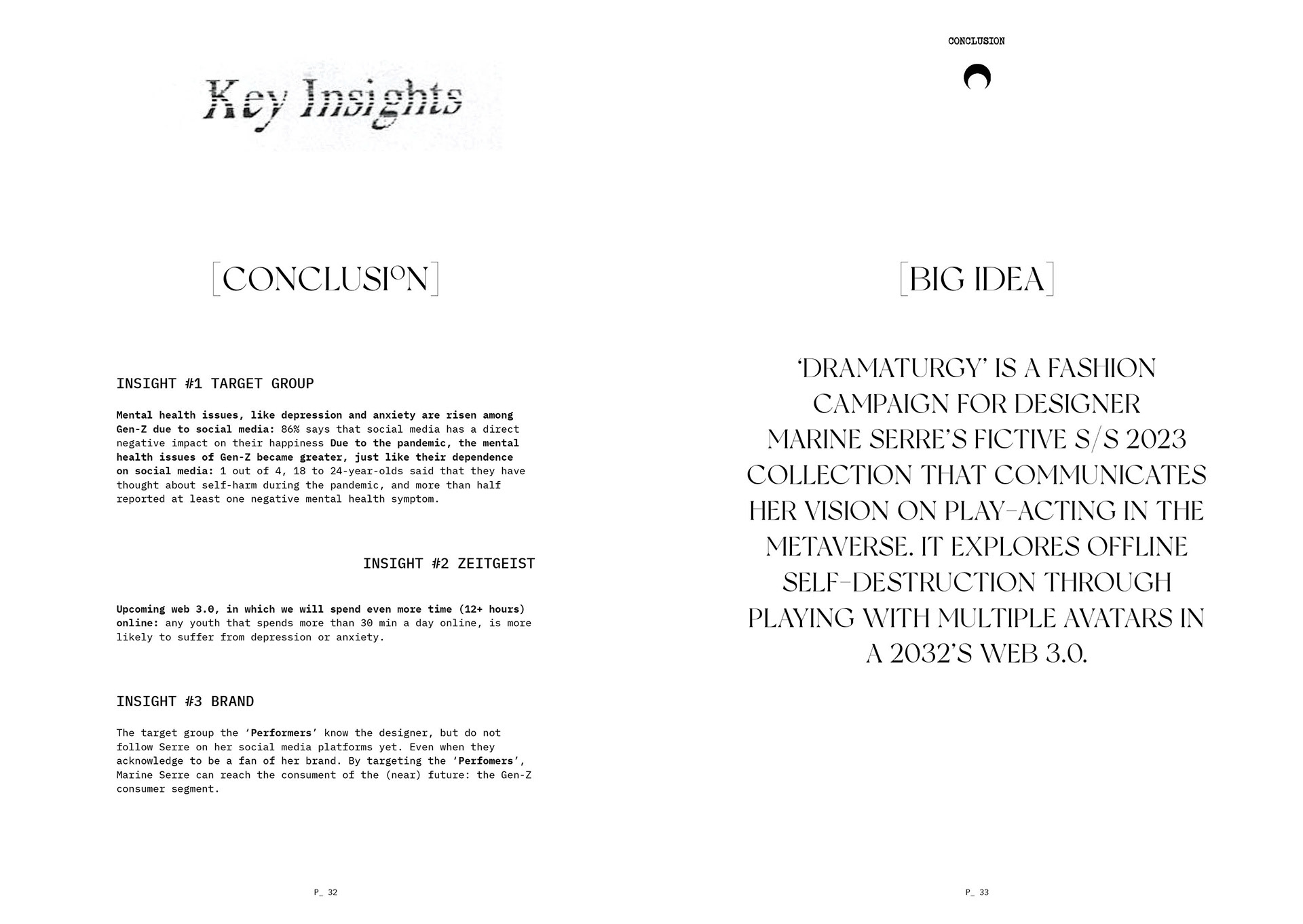 Key Insights

[CONCLUSION]

INSIGHT #1 TARGET GROUP

Mental health issues, like depression and anxiety are risen among Gen-Z due to social media: 86% says that social media has a direct negative impact on their happiness Due to the pandemic, the mental health issues of Gen-Z became greater, just like their dependence on social media: 1 out of 4, 18 to 24-year-olds said that they have thought about self-harm during the pandemic, and more than half reported at least one negative mental health symptom.

INSIGHT #2 ZEITGEIST

Upcoming web 3.0, in which we will spend even more time (12+ hours) online: any youth that spends more than 30 min a day online, is more likely to suffer from depression or anxiety.

INSIGHT #3 BRAND

The target group the 'Performers' know the designer, but do not follow Serre on her social media platforms yet. Even when they acknowledge to be a fan of her brand. By targeting the 'Perfomers', Marine Serre can reach the consument of the (near) future: the Gen-Z consumer segment.

P_ 32

CONCLUSION

[BIG IDEA]

'DRAMATURGY' IS A FASHION CAMPAIGN FOR DESIGNER MARINE SERRE'S FICTIVE S/S 2023 COLLECTION THAT COMMUNICATES HER VISION ON PLAY-ACTING IN THE METAVERSE. IT EXPLORES OFFLINE SELF-DESTRUCTION THROUGH PLAYING WITH MULTIPLE AVATARS IN A 2032'S WEB 3.0.

P_ 33